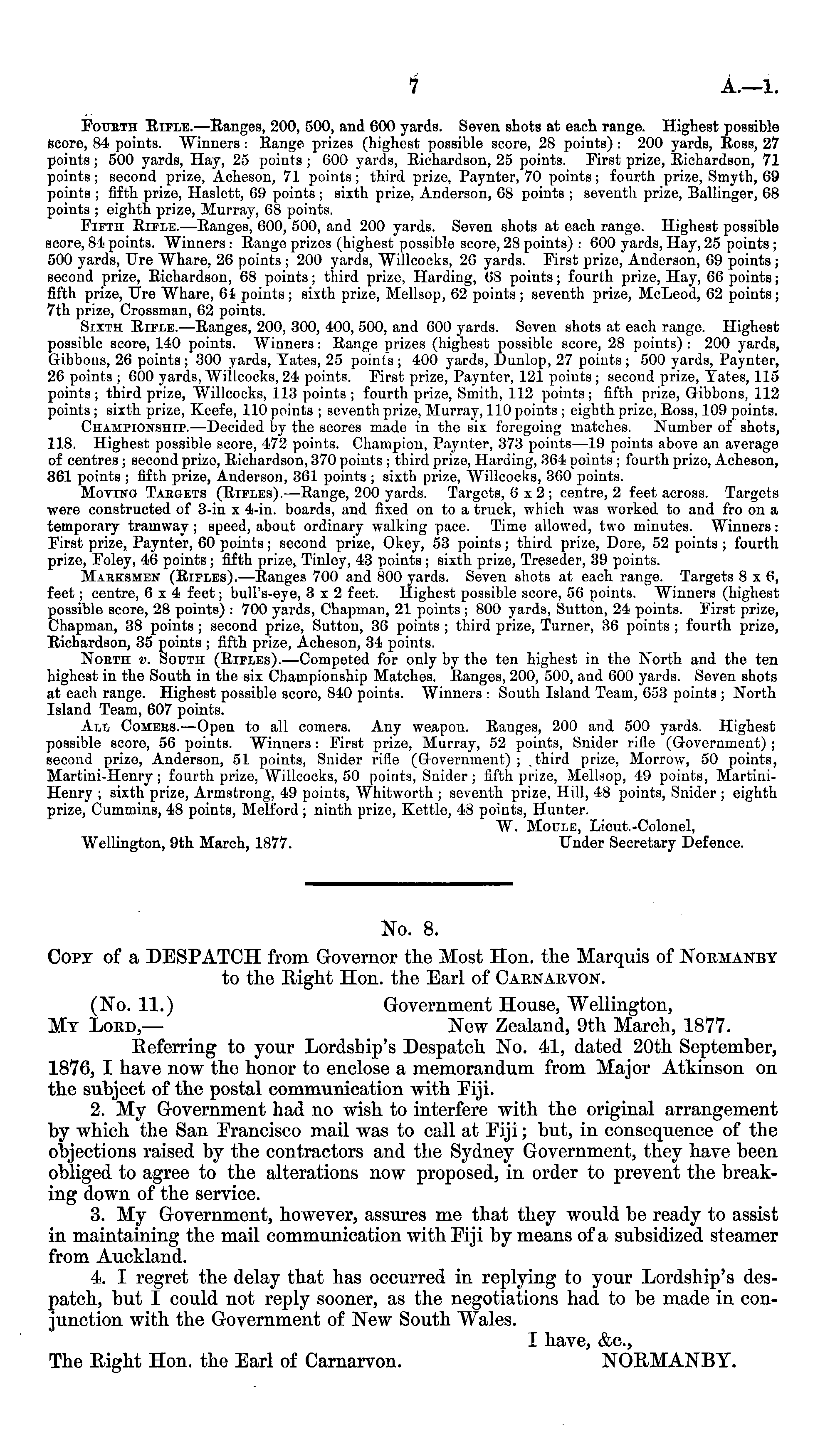 7 A.—1.

Fourth Rifle.—Ranges, 200, 500, and 600 yards. Seven shots at each range. Highest possible score, 84 points. Winners: Range prizes (highest possible score, 28 points): 200 yards, Ross, 27 points; 500 yards, Hay, 25 points; 600 yards, Richardson, 25 points. First prize, Richardson, 71 points; second prize, Acheson, 71 points; third prize, Paynter, 70 points; fourth prize, Smyth, 69 points; fifth prize, Haslett, 69 points; sixth prize, Anderson, 68 points; seventh prize, Ballinger, 68 points; eighth prize, Murray, 68 points.

Fifth Rifle.—Ranges, 600, 500, and 200 yards. Seven shots at each range. Highest possible score, 84 points. Winners: Range prizes (highest possible score, 28 points): 600 yards, Hay, 25 points; 500 yards, Ure Whare, 26 points; 200 yards, Willcocks, 26 yards. First prize, Anderson, 69 points; second prize, Richardson, 68 points; third prize, Harding, 68 points; fourth prize, Hay, 66 points; fifth prize, Ure Whare, 64 points; sixth prize, Mellsop, 62 points; seventh prize, McLeod, 62 points; 7th prize, Crossman, 62 points.

Sixth Rifle.—Ranges, 200, 300, 400, 500, and 600 yards. Seven shots at each range. Highest possible score, 140 points. Winners: Range prizes (highest possible score, 28 points): 200 yards, Gibbons, 26 points; 300 yards, Yates, 25 points; 400 yards, Dunlop, 27 points; 500 yards, Paynter, 26 points; 600 yards, Willcocks, 24 points. First prize, Paynter, 121 points; second prize, Yates, 115 points; third prize, Willcocks, 113 points; fourth prize, Smith, 112 points; fifth prize, Gibbons, 112 points; sixth prize, Keefe, 110 points; seventh prize, Murray, 110 points; eighth prize, Ross, 109 points.

Championship.—Decided by the scores made in the six foregoing matches. Number of shots, 118. Highest possible score, 472 points. Champion, Paynter, 373 points—19 points above an average of centres; second prize, Richardson, 370 points; third prize, Harding, 364 points; fourth prize, Acheson, 361 points; fifth prize, Anderson, 361 points; sixth prize, Willcocks, 360 points.

Moving Targets (Rifles).—Range, 200 yards. Targets, 6 x 2; centre, 2 feet across. Targets were constructed of 3-in x 4-in. boards, and fixed on to a truck, which was worked to and fro on a temporary tramway; speed, about ordinary walking pace. Time allowed, two minutes. Winners: First prize, Paynter, 60 points; second prize, Okey, 53 points; third prize, Dore, 52 points; fourth prize, Foley, 46 points; fifth prize, Tinley, 43 points; sixth prize, Treseder, 39 points.

Marksmen (Rifles).—Ranges 700 and 800 yards. Seven shots at each range. Targets 8 x 6, feet; centre, 6 x 4 feet; bull's-eye, 3 x 2 feet. Highest possible score, 56 points. Winners (highest possible score, 28 points): 700 yards, Chapman, 21 points; 800 yards, Sutton, 24 points. First prize, Chapman, 38 points; second prize, Sutton, 36 points; third prize, Turner, 36 points; fourth prize, Richardson, 35 points; fifth prize, Acheson, 34 points.

North v. South (Rifles).—Competed for only by the ten highest in the North and the ten highest in the South in the six Championship Matches. Ranges, 200, 500, and 600 yards. Seven shots at each range. Highest possible score, 840 points. Winners: South Island Team, 653 points; North Island Team, 607 points.

All Comers.—Open to all comers. Any weapon. Ranges, 200 and 500 yards. Highest possible score, 56 points. Winners: First prize, Murray, 52 points, Snider rifle (Government); second prize, Anderson, 51 points, Snider rifle (Government); third prize, Morrow, 50 points, Martini-Henry; fourth prize, Willcocks, 50 points, Snider; fifth prize, Mellsop, 49 points, Martini-Henry; sixth prize, Armstrong, 49 points, Whitworth; seventh prize, Hill, 48 points, Snider; eighth prize, Cummins, 48 points, Melford; ninth prize, Kettle, 48 points, Hunter.

W. Moule, Lieut.-Colonel,
Wellington, 9th March, 1877. Under Secretary Defence.

No. 8.

Copy of a DESPATCH from Governor the Most Hon. the Marquis of Normanby to the Right Hon. the Earl of Carnarvon.

(No. 11.) Government House, Wellington,
My Lord,— New Zealand, 9th March, 1877.

Referring to your Lordship's Despatch No. 41, dated 20th September, 1876, I have now the honor to enclose a memorandum from Major Atkinson on the subject of the postal communication with Fiji.

2. My Government had no wish to interfere with the original arrangement by which the San Francisco mail was to call at Fiji; but, in consequence of the objections raised by the contractors and the Sydney Government, they have been obliged to agree to the alterations now proposed, in order to prevent the breaking down of the service.

3. My Government, however, assures me that they would be ready to assist in maintaining the mail communication with Fiji by means of a subsidized steamer from Auckland.

4. I regret the delay that has occurred in replying to your Lordship's despatch, but I could not reply sooner, as the negotiations had to be made in conjunction with the Government of New South Wales.

I have, &c.,
The Right Hon. the Earl of Carnarvon. NORMANBY.